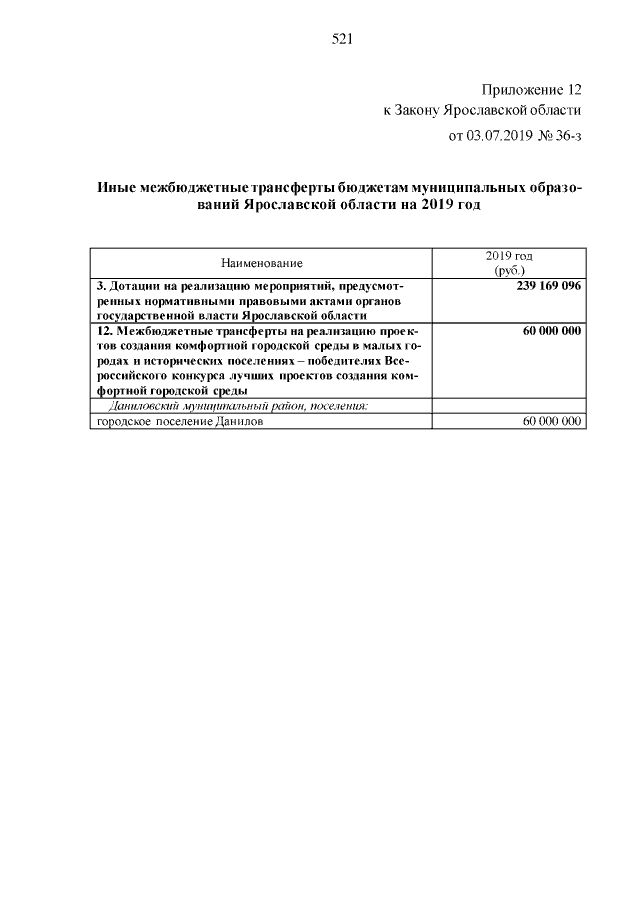 521

Приложение 12
к Закону Ярославской области
от 03.07.2019 № 36-з

Иные межбюджетные трансферты бюджетам муниципальных образований Ярославской области на 2019 год

| Наименование | 2019 год (руб.) |
|---|---|
| 3. Дотации на реализацию мероприятий, предусмотренных нормативными правовыми актами органов государственной власти Ярославской области | 239 169 096 |
| 12. Межбюджетные трансферты на реализацию проектов создания комфортной городской среды в малых городах и исторических поселениях – победителях Всероссийского конкурса лучших проектов создания комфортной городской среды | 60 000 000 |
| Даниловский муниципальный район, поселения: | |
| городское поселение Данилов | 60 000 000 |